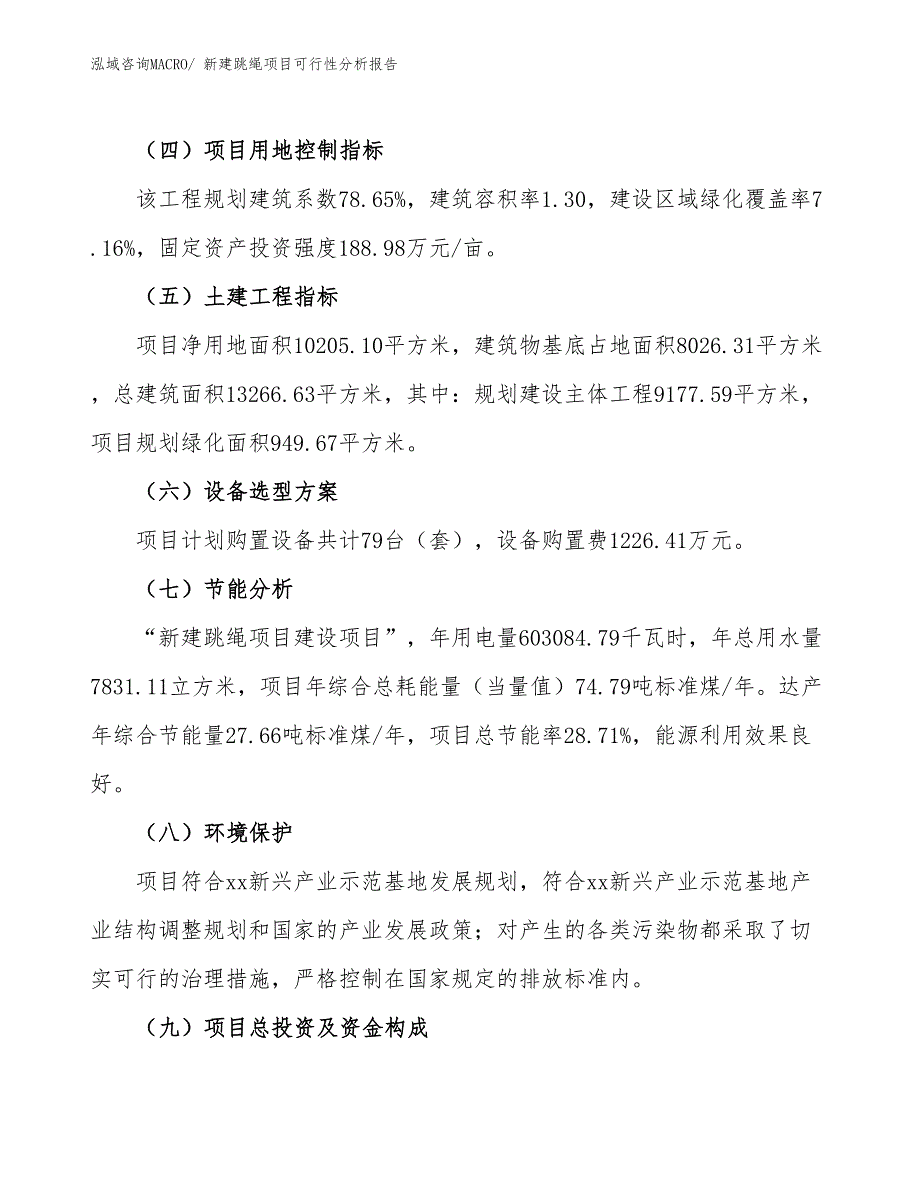 泓域咨询MACRO/ 新建跳绳项目可行性分析报告

（四）项目用地控制指标

该工程规划建筑系数78.65%，建筑容积率1.30，建设区域绿化覆盖率7.16%，固定资产投资强度188.98万元/亩。

（五）土建工程指标

项目净用地面积10205.10平方米，建筑物基底占地面积8026.31平方米，总建筑面积13266.63平方米，其中：规划建设主体工程9177.59平方米，项目规划绿化面积949.67平方米。

（六）设备选型方案

项目计划购置设备共计79台（套），设备购置费1226.41万元。

（七）节能分析

“新建跳绳项目建设项目”，年用电量603084.79千瓦时，年总用水量7831.11立方米，项目年综合总耗能量（当量值）74.79吨标准煤/年。达产年综合节能量27.66吨标准煤/年，项目总节能率28.71%，能源利用效果良好。

（八）环境保护

项目符合xx新兴产业示范基地发展规划，符合xx新兴产业示范基地产业结构调整规划和国家的产业发展政策；对产生的各类污染物都采取了切实可行的治理措施，严格控制在国家规定的排放标准内。

（九）项目总投资及资金构成